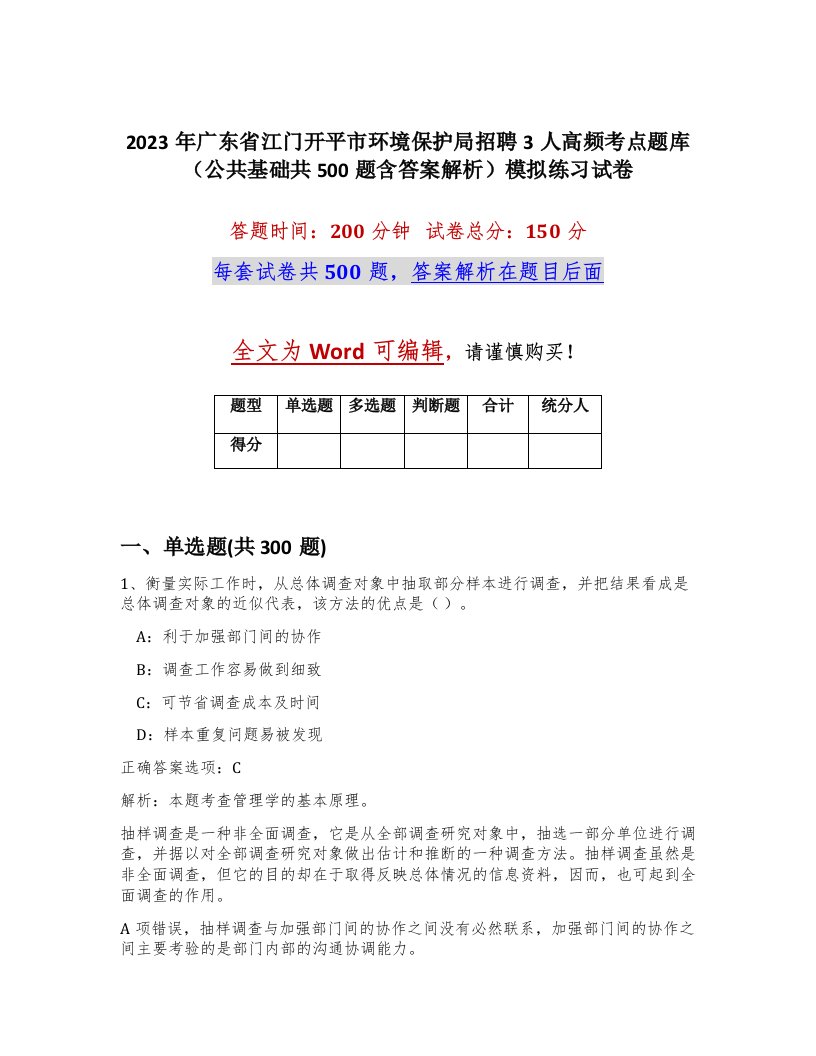 2023 年广东省江门开平市环境保护局招聘 3 人高频考点题库（公共基础共 500 题含答案解析）模拟练习试卷

答题时间：200 分钟 试卷总分：150 分

每套试卷共 500 题，答案解析在题目后面

全文为 Word 可编辑，请谨慎购买！

| 题型 | 单选题 | 多选题 | 判断题 | 合计 | 统分人 |
|---|---|---|---|---|---|
| 得分 | | | | | |

一、单选题(共 300 题)

1、衡量实际工作时，从总体调查对象中抽取部分样本进行调查，并把结果看成是总体调查对象的近似代表，该方法的优点是（ ）。

A：利于加强部门间的协作

B：调查工作容易做到细致

C：可节省调查成本及时间

D：样本重复问题易被发现

正确答案选项：C

解析：本题考查管理学的基本原理。

抽样调查是一种非全面调查，它是从全部调查研究对象中，抽选一部分单位进行调查，并据以对全部调查研究对象做出估计和推断的一种调查方法。抽样调查虽然是非全面调查，但它的目的却在于取得反映总体情况的信息资料，因而，也可起到全面调查的作用。

A 项错误，抽样调查与加强部门间的协作之间没有必然联系，加强部门间的协作之间主要考验的是部门内部的沟通协调能力。